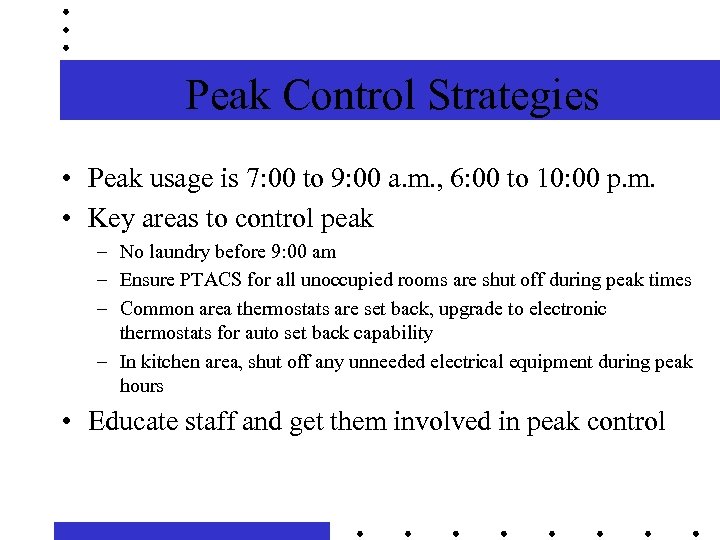 Peak Control Strategies

• Peak usage is 7:00 to 9:00 a.m., 6:00 to 10:00 p.m.
• Key areas to control peak
– No laundry before 9:00 am
– Ensure PTACS for all unoccupied rooms are shut off during peak times
– Common area thermostats are set back, upgrade to electronic thermostats for auto set back capability
– In kitchen area, shut off any unneeded electrical equipment during peak hours
• Educate staff and get them involved in peak control